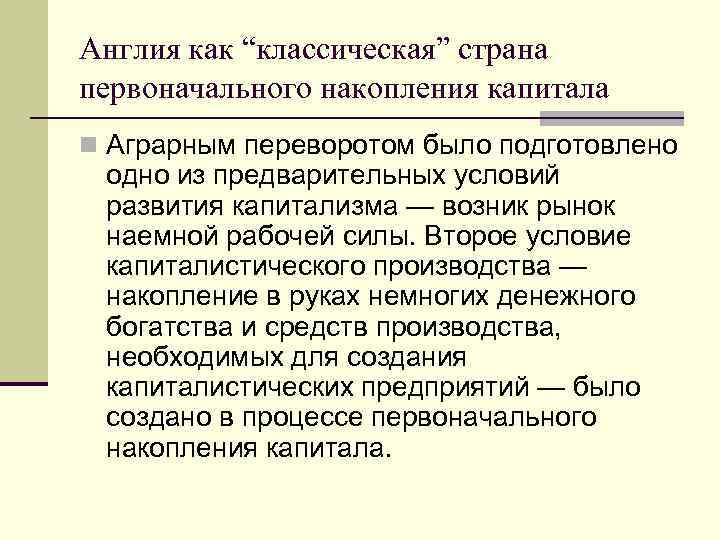 Англия как "классическая" страна первоначального накопления капитала

• Аграрным переворотом было подготовлено одно из предварительных условий развития капитализма — возник рынок наемной рабочей силы. Второе условие капиталистического производства — накопление в руках немногих денежного богатства и средств производства, необходимых для создания капиталистических предприятий — было создано в процессе первоначального накопления капитала.